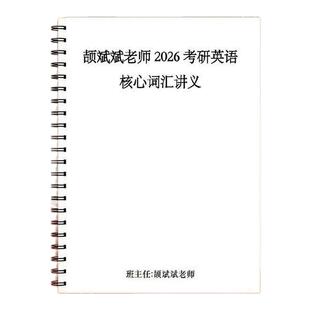 颉斌斌老师 2026 考研英语
核心词汇讲义

班主任:颉斌斌老师